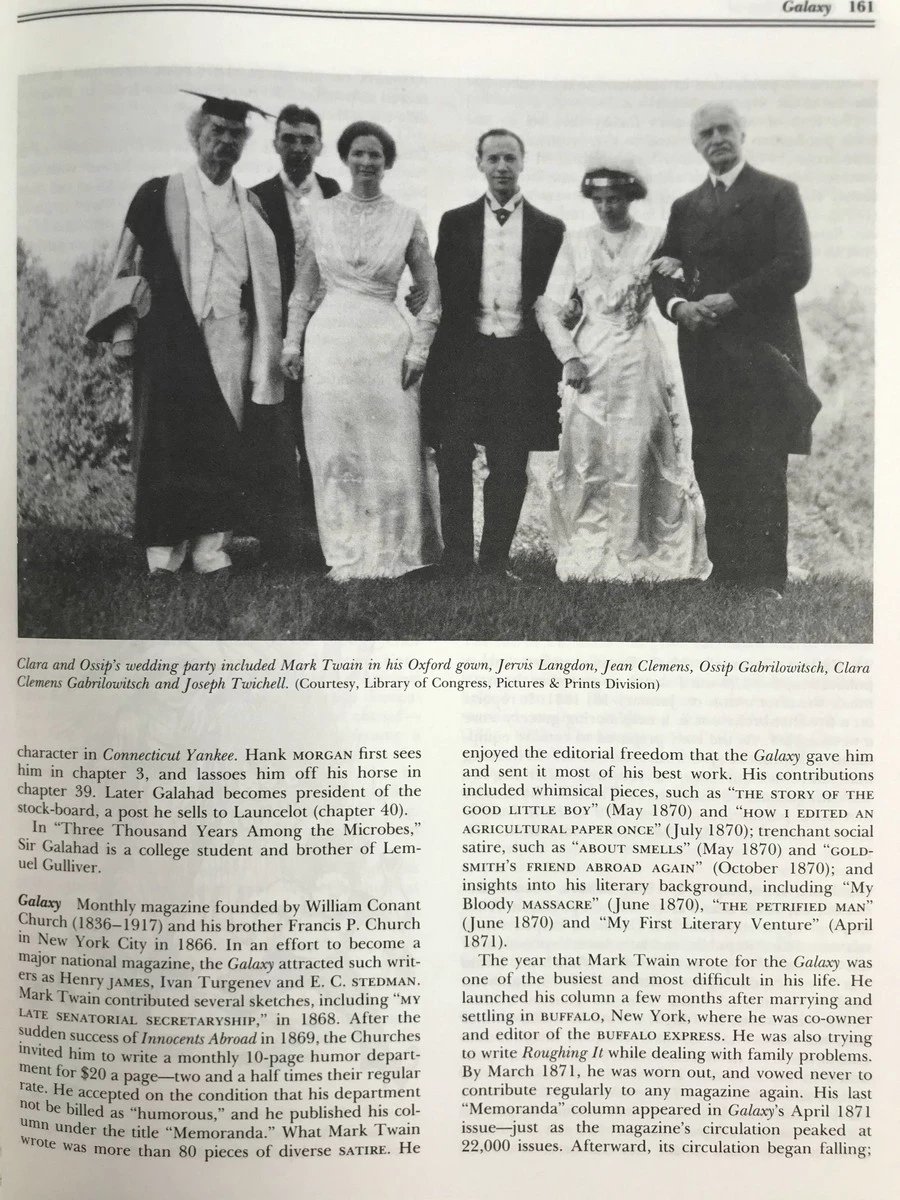 Galaxy 161

Clara and Ossip's wedding party included Mark Twain in his Oxford gown, Jervis Langdon, Jean Clemens, Ossip Gabrilowitsch, Clara Clemens Gabrilowitsch and Joseph Twichell. (Courtesy, Library of Congress, Pictures & Prints Division)

character in Connecticut Yankee. Hank MORGAN first sees him in chapter 3, and lassoes him off his horse in chapter 39. Later Galahad becomes president of the stock-board, a post he sells to Launcelot (chapter 40).

In "Three Thousand Years Among the Microbes," Sir Galahad is a college student and brother of Lemuel Gulliver.

Galaxy Monthly magazine founded by William Conant Church (1836–1917) and his brother Francis P. Church in New York City in 1866. In an effort to become a major national magazine, the Galaxy attracted such writers as Henry JAMES, Ivan Turgenev and E. C. STEDMAN. Mark Twain contributed several sketches, including "MY LATE SENATORIAL SECRETARYSHIP," in 1868. After the sudden success of Innocents Abroad in 1869, the Churches invited him to write a monthly 10-page humor department for $20 a page—two and a half times their regular rate. He accepted on the condition that his department not be billed as "humorous," and he published his column under the title "Memoranda." What Mark Twain wrote was more than 80 pieces of diverse SATIRE. He enjoyed the editorial freedom that the Galaxy gave him and sent it most of his best work. His contributions included whimsical pieces, such as "THE STORY OF THE GOOD LITTLE BOY" (May 1870) and "HOW I EDITED AN AGRICULTURAL PAPER ONCE" (July 1870); trenchant social satire, such as "ABOUT SMELLS" (May 1870) and "GOLDSMITH'S FRIEND ABROAD AGAIN" (October 1870); and insights into his literary background, including "My Bloody MASSACRE" (June 1870), "THE PETRIFIED MAN" (June 1870) and "My First Literary Venture" (April 1871).

The year that Mark Twain wrote for the Galaxy was one of the busiest and most difficult in his life. He launched his column a few months after marrying and settling in BUFFALO, New York, where he was co-owner and editor of the BUFFALO EXPRESS. He was also trying to write Roughing It while dealing with family problems. By March 1871, he was worn out, and vowed never to contribute regularly to any magazine again. His last "Memoranda" column appeared in Galaxy's April 1871 issue—just as the magazine's circulation peaked at 22,000 issues. Afterward, its circulation began falling;